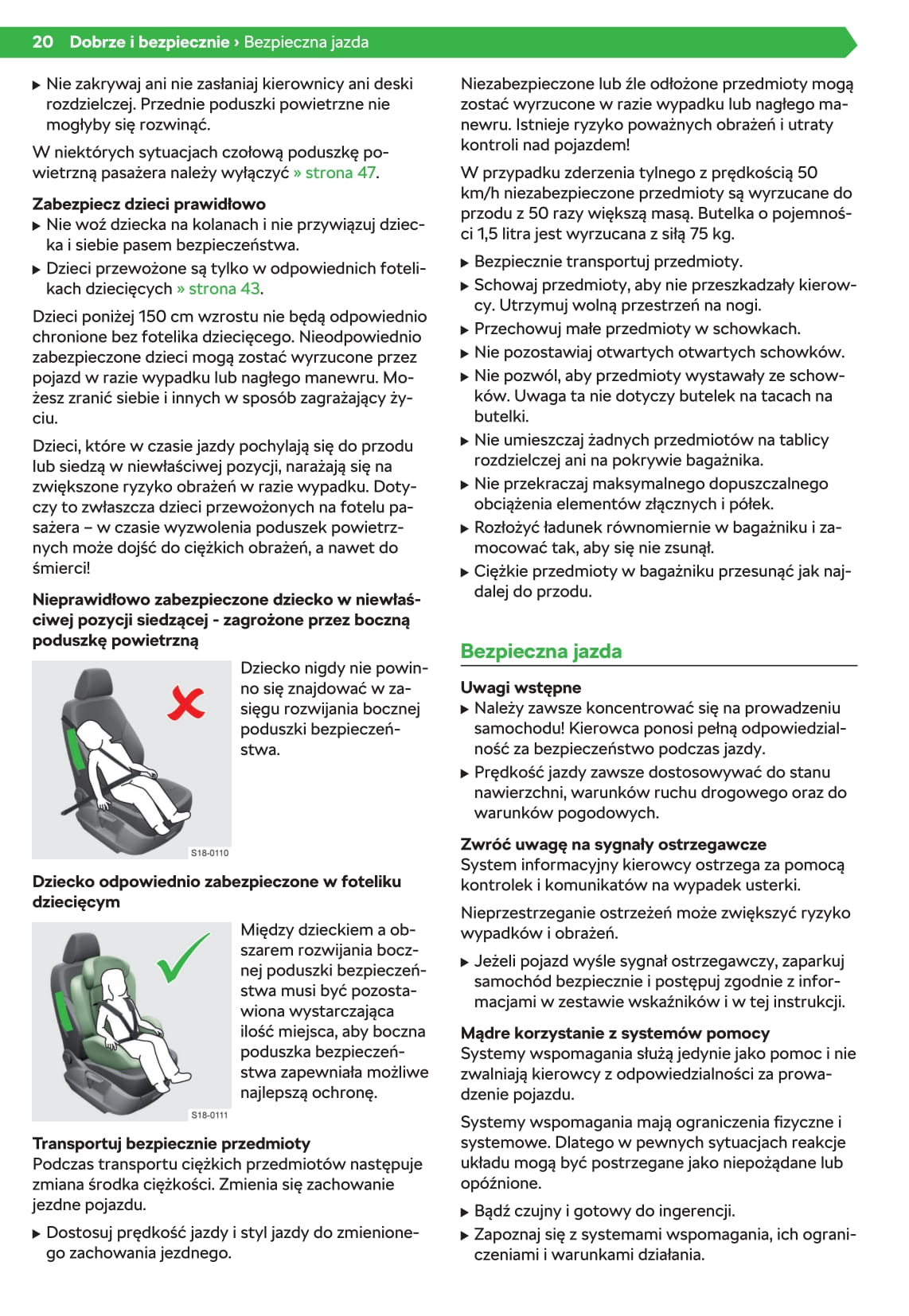 20 Dobrze i bezpiecznie › Bezpieczna jazda

▶ Nie zakrywaj ani nie zasłaniaj kierownicy ani deski rozdzielczej. Przednie poduszki powietrzne nie mogłyby się rozwinąć.

W niektórych sytuacjach czołową poduszkę powietrzną pasażera należy wyłączyć » strona 47.

Zabezpiecz dzieci prawidłowo
▶ Nie woź dziecka na kolanach i nie przywiązuj dziecka i siebie pasem bezpieczeństwa.
▶ Dzieci przewożone są tylko w odpowiednich fotelikach dziecięcych » strona 43.

Dzieci poniżej 150 cm wzrostu nie będą odpowiednio chronione bez fotelika dziecięcego. Nieodpowiednio zabezpieczone dzieci mogą zostać wyrzucone przez pojazd w razie wypadku lub nagłego manewru. Możesz zranić siebie i innych w sposób zagrażający życiu.

Dzieci, które w czasie jazdy pochylają się do przodu lub siedzą w niewłaściwej pozycji, narażają się na zwiększone ryzyko obrażeń w razie wypadku. Dotyczy to zwłaszcza dzieci przewożonych na fotelu pasażera – w czasie wyzwolenia poduszek powietrznych może dojść do ciężkich obrażeń, a nawet do śmierci!

Nieprawidłowo zabezpieczone dziecko w niewłaściwej pozycji siedzącej - zagrożone przez boczną poduszkę powietrzną

S18-0110

Dziecko nigdy nie powinno się znajdować w zasięgu rozwijania bocznej poduszki bezpieczeństwa.

Dziecko odpowiednio zabezpieczone w foteliku dziecięcym

S18-0111

Między dzieckiem a obszarem rozwijania bocznej poduszki bezpieczeństwa musi być pozostawiona wystarczająca ilość miejsca, aby boczna poduszka bezpieczeństwa zapewniała możliwe najlepszą ochronę.

Transportuj bezpiecznie przedmioty
Podczas transportu ciężkich przedmiotów następuje zmiana środka ciężkości. Zmienia się zachowanie jezdne pojazdu.
▶ Dostosuj prędkość jazdy i styl jazdy do zmienionego zachowania jezdnego.

Niezabezpieczone lub źle odłożone przedmioty mogą zostać wyrzucone w razie wypadku lub nagłego manewru. Istnieje ryzyko poważnych obrażeń i utraty kontroli nad pojazdem!

W przypadku zderzenia tylnego z prędkością 50 km/h niezabezpieczone przedmioty są wyrzucane do przodu z 50 razy większą masą. Butelka o pojemności 1,5 litra jest wyrzucana z siłą 75 kg.

▶ Bezpiecznie transportuj przedmioty.
▶ Schowaj przedmioty, aby nie przeszkadzały kierowcy. Utrzymuj wolną przestrzeń na nogi.
▶ Przechowuj małe przedmioty w schowkach.
▶ Nie pozostawiaj otwartych otwartych schowków.
▶ Nie pozwól, aby przedmioty wystawały ze schowków. Uwaga ta nie dotyczy butelek na tacach na butelki.
▶ Nie umieszczaj żadnych przedmiotów na tablicy rozdzielczej ani na pokrywie bagażnika.
▶ Nie przekraczaj maksymalnego dopuszczalnego obciążenia elementów złącznych i półek.
▶ Rozłożyć ładunek równomiernie w bagażniku i zamocować tak, aby się nie zsunął.
▶ Ciężkie przedmioty w bagażniku przesunąć jak najdalej do przodu.

Bezpieczna jazda

Uwagi wstępne
▶ Należy zawsze koncentrować się na prowadzeniu samochodu! Kierowca ponosi pełną odpowiedzialność za bezpieczeństwo podczas jazdy.
▶ Prędkość jazdy zawsze dostosowywać do stanu nawierzchni, warunków ruchu drogowego oraz do warunków pogodowych.

Zwróć uwagę na sygnały ostrzegawcze
System informacyjny kierowcy ostrzega za pomocą kontrolek i komunikatów na wypadek usterki.

Nieprzestrzeganie ostrzeżeń może zwiększyć ryzyko wypadków i obrażeń.

▶ Jeżeli pojazd wyśle sygnał ostrzegawczy, zaparkuj samochód bezpiecznie i postępuj zgodnie z informacjami w zestawie wskaźników i w tej instrukcji.

Mądre korzystanie z systemów pomocy
Systemy wspomagania służą jedynie jako pomoc i nie zwalniają kierowcy z odpowiedzialności za prowadzenie pojazdu.

Systemy wspomagania mają ograniczenia fizyczne i systemowe. Dlatego w pewnych sytuacjach reakcje układu mogą być postrzegane jako niepożądane lub opóźnione.

▶ Bądź czujny i gotowy do ingerencji.
▶ Zapoznaj się z systemami wspomagania, ich ograniczeniami i warunkami działania.